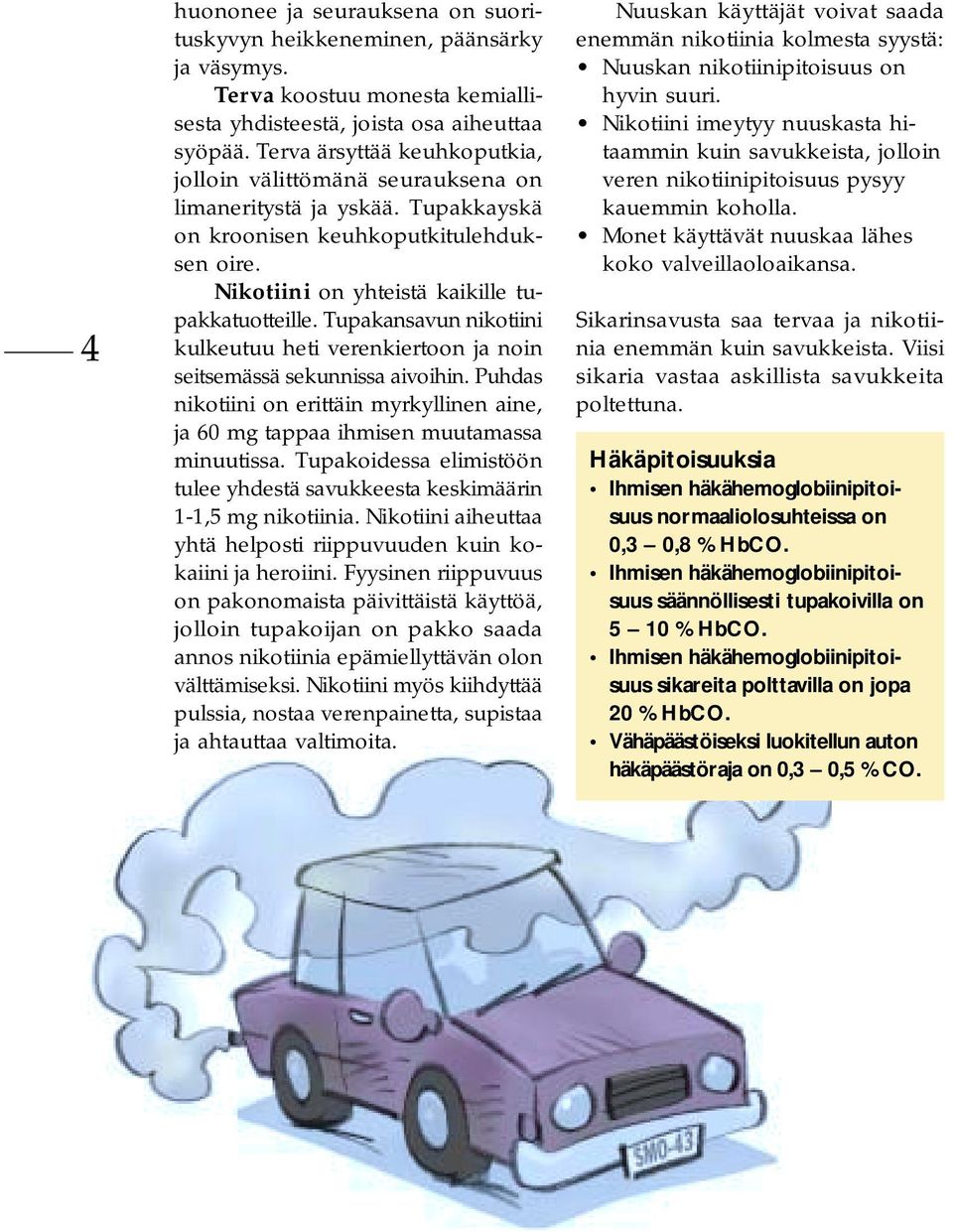 4

huononee ja seurauksena on suorituskyvyn heikkeneminen, päänsärky ja väsymys.

Terva koostuu monesta kemiallisesta yhdisteestä, joista osa aiheuttaa syöpää. Terva ärsyttää keuhkoputkia, jolloin välittömänä seurauksena on limaneritystä ja yskää. Tupakkayskä on kroonisen keuhkoputkitulehduksen oire.

Nikotiini on yhteistä kaikille tupakkatuotteille. Tupakansavun nikotiini kulkeutuu heti verenkiertoon ja noin seitsemässä sekunnissa aivoihin. Puhdas nikotiini on erittäin myrkyllinen aine, ja 60 mg tappaa ihmisen muutamassa minuutissa. Tupakoidessa elimistöön tulee yhdestä savukkeesta keskimäärin 1-1,5 mg nikotiinia. Nikotiini aiheuttaa yhtä helposti riippuvuuden kuin kokaiini ja heroiini. Fyysinen riippuvuus on pakonomaista päivittäistä käyttöä, jolloin tupakoijan on pakko saada annos nikotiinia epämiellyttävän olon välttämiseksi. Nikotiini myös kiihdyttää pulssia, nostaa verenpainetta, supistaa ja ahtauttaa valtimoita.

Nuuskan käyttäjät voivat saada enemmän nikotiinia kolmesta syystä:
• Nuuskan nikotiinipitoisuus on hyvin suuri.
• Nikotiini imeytyy nuuskasta hitaammin kuin savukkeista, jolloin veren nikotiinipitoisuus pysyy kauemmin koholla.
• Monet käyttävät nuuskaa lähes koko valveillaoloaikansa.

Sikarinsavusta saa tervaa ja nikotiinia enemmän kuin savukkeista. Viisi sikaria vastaa askillista savukkeita poltettuna.

Häkäpitoisuuksia
• Ihmisen häkähemoglobiinipitoisuus normaaliolosuhteissa on 0,3 – 0,8 % HbCO.
• Ihmisen häkähemoglobiinipitoisuus säännöllisesti tupakoivilla on 5 – 10 % HbCO.
• Ihmisen häkähemoglobiinipitoisuus sikareita polttavilla on jopa 20 % HbCO.
• Vähäpäästöiseksi luokitellun auton häkäpäästöraja on 0,3 – 0,5 % CO.

SMO-43